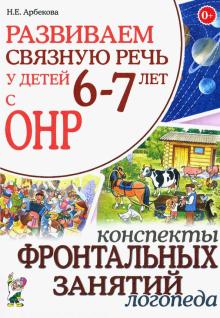 Н.Е. Арбекова

0+

РАЗВИВАЕМ СВЯЗНУЮ РЕЧЬ У ДЕТЕЙ 6-7 ЛЕТ С ОНР

конспекты ФРОНТАЛЬНЫХ ЗАНЯТИЙ логопеда